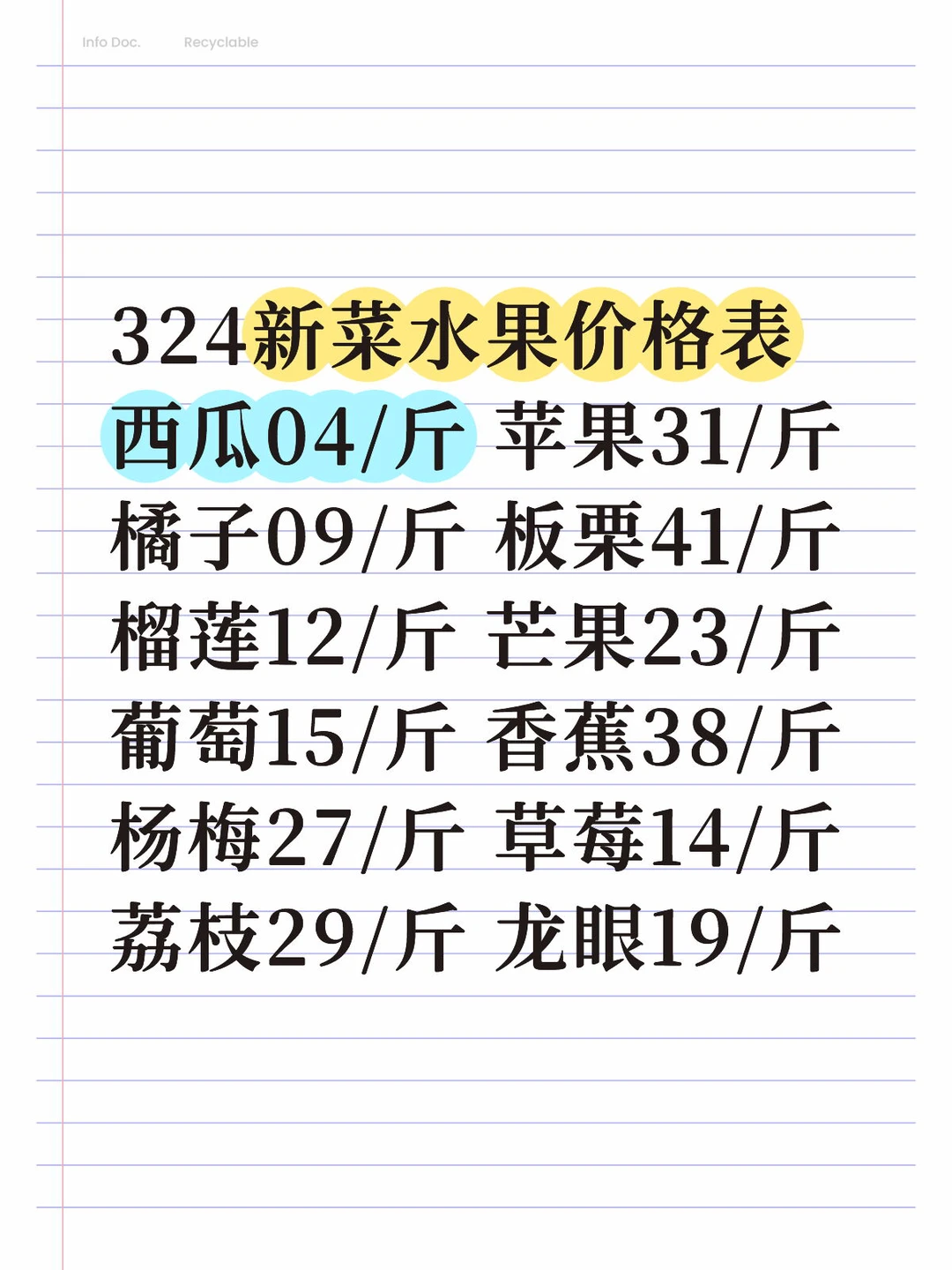 Info Doc.    Recyclable

324新菜水果价格表
西瓜04/斤 苹果31/斤
橘子09/斤 板栗41/斤
榴莲12/斤 芒果23/斤
葡萄15/斤 香蕉38/斤
杨梅27/斤 草莓14/斤
荔枝29/斤 龙眼19/斤